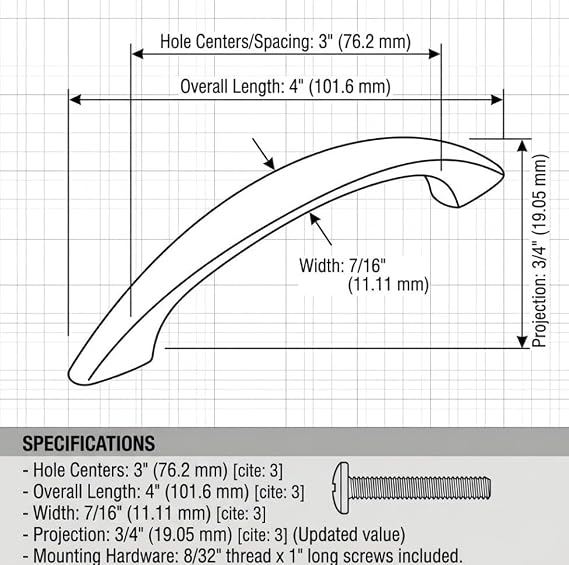 Hole Centers/Spacing: 3" (76.2 mm)

Overall Length: 4" (101.6 mm)

Width: 7/16" (11.11 mm)

Projection: 3/4" (19.05 mm)

SPECIFICATIONS

- Hole Centers: 3" (76.2 mm) [cite: 3]
- Overall Length: 4" (101.6 mm) [cite: 3]
- Width: 7/16" (11.11 mm) [cite: 3]
- Projection: 3/4" (19.05 mm) [cite: 3] (Updated value)
- Mounting Hardware: 8/32" thread x 1" long screws included.